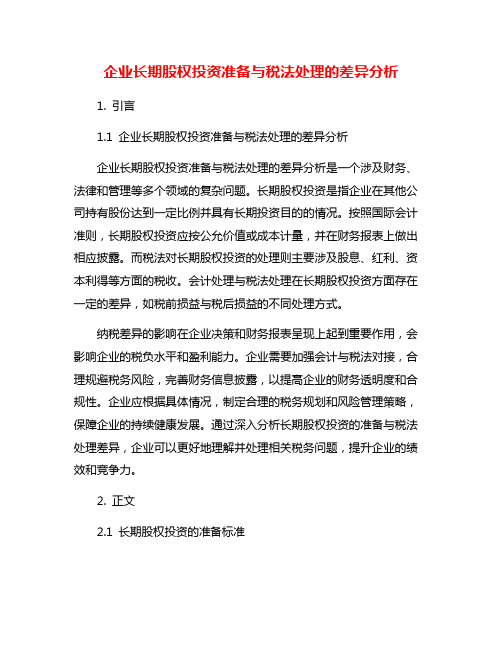 企业长期股权投资准备与税法处理的差异分析

1. 引言

1.1 企业长期股权投资准备与税法处理的差异分析

企业长期股权投资准备与税法处理的差异分析是一个涉及财务、法律和管理等多个领域的复杂问题。长期股权投资是指企业在其他公司持有股份达到一定比例并具有长期投资目的的情况。按照国际会计准则，长期股权投资应按公允价值或成本计量，并在财务报表上做出相应披露。而税法对长期股权投资的处理则主要涉及股息、红利、资本利得等方面的税收。会计处理与税法处理在长期股权投资方面存在一定的差异，如税前损益与税后损益的不同处理方式。

纳税差异的影响在企业决策和财务报表呈现上起到重要作用，会影响企业的税负水平和盈利能力。企业需要加强会计与税法对接，合理规避税务风险，完善财务信息披露，以提高企业的财务透明度和合规性。企业应根据具体情况，制定合理的税务规划和风险管理策略，保障企业的持续健康发展。通过深入分析长期股权投资的准备与税法处理差异，企业可以更好地理解并处理相关税务问题，提升企业的绩效和竞争力。

2. 正文

2.1 长期股权投资的准备标准